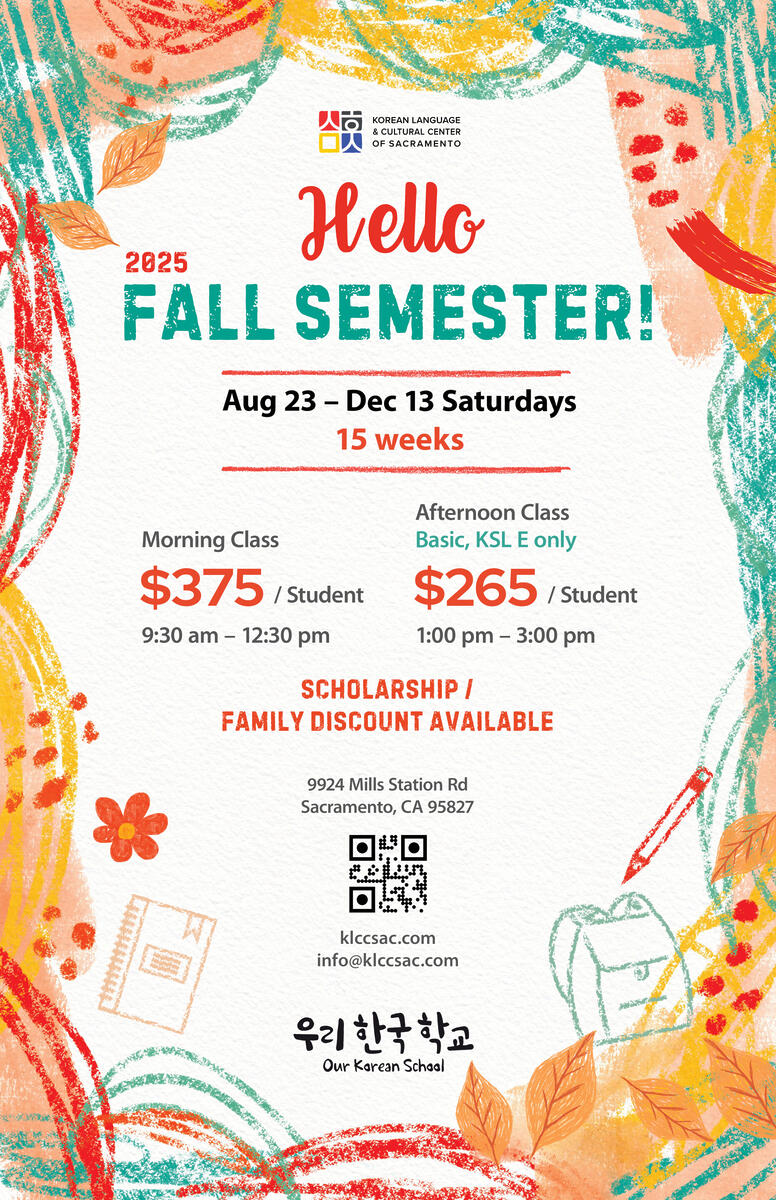 KOREAN LANGUAGE
& CULTURAL CENTER
OF SACRAMENTO

Hello

2025
FALL SEMESTER!

Aug 23 – Dec 13 Saturdays
15 weeks

Morning Class
$375 / Student
9:30 am – 12:30 pm

Afternoon Class
Basic, KSL E only
$265 / Student
1:00 pm – 3:00 pm

SCHOLARSHIP /
FAMILY DISCOUNT AVAILABLE

9924 Mills Station Rd
Sacramento, CA 95827

klccsac.com
info@klccsac.com

우리 한국 학교
Our Korean School